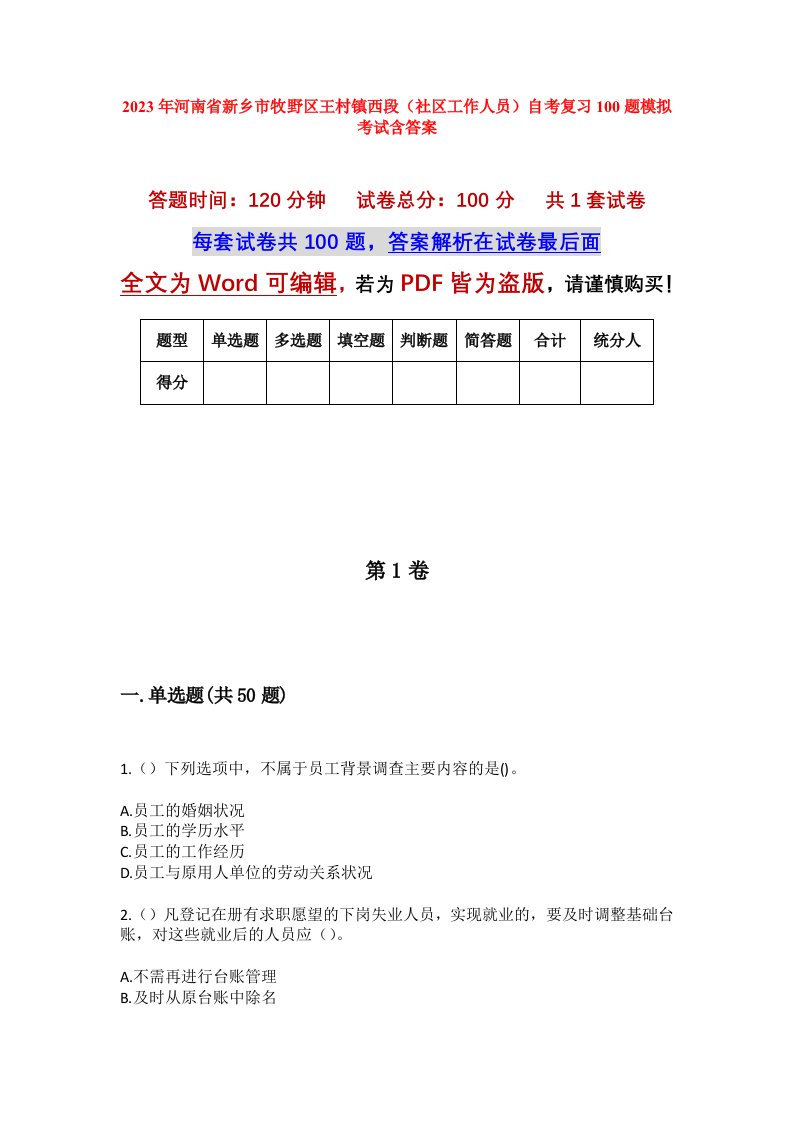 2023年河南省新乡市牧野区王村镇西段（社区工作人员）自考复习100题模拟考试含答案

答题时间：120分钟　试卷总分：100分　共1套试卷

每套试卷共100题，答案解析在试卷最后面

全文为Word可编辑，若为PDF皆为盗版，请谨慎购买！

| 题型 | 单选题 | 多选题 | 填空题 | 判断题 | 简答题 | 合计 | 统分人 |
|---|---|---|---|---|---|---|---|
| 得分 | | | | | | | |

第1卷

一.单选题(共50题)

1.（）下列选项中，不属于员工背景调查主要内容的是()。

A.员工的婚姻状况
B.员工的学历水平
C.员工的工作经历
D.员工与原用人单位的劳动关系状况

2.（）凡登记在册有求职愿望的下岗失业人员，实现就业的，要及时调整基础台账，对这些就业后的人员应（）。

A.不需再进行台账管理
B.及时从原台账中除名